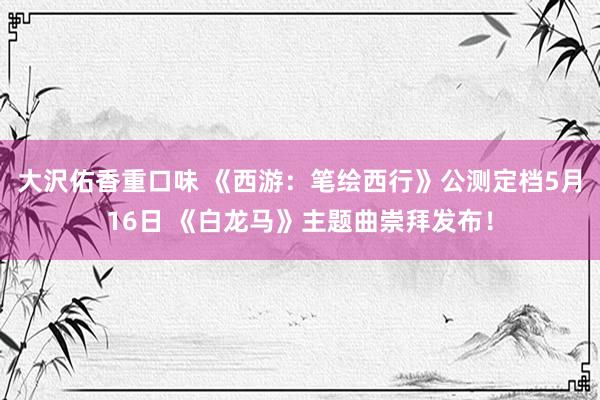 大沢佑香重口味 《西游：笔绘西行》公测定档5月16日 《白龙马》主题曲崇拜发布！